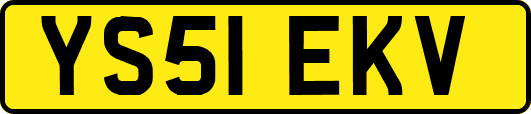 YS51 EKV